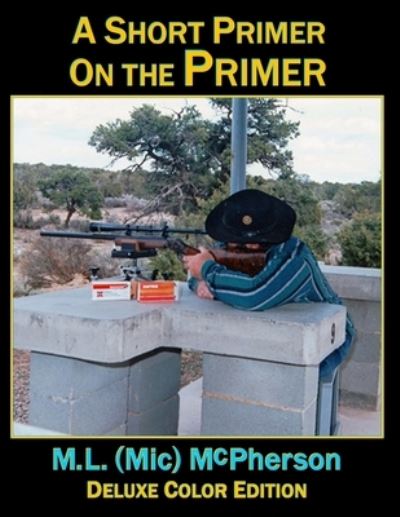 A SHORT PRIMER
ON THE PRIMER

9

M.L. (Mic) McPherson
DELUXE COLOR EDITION